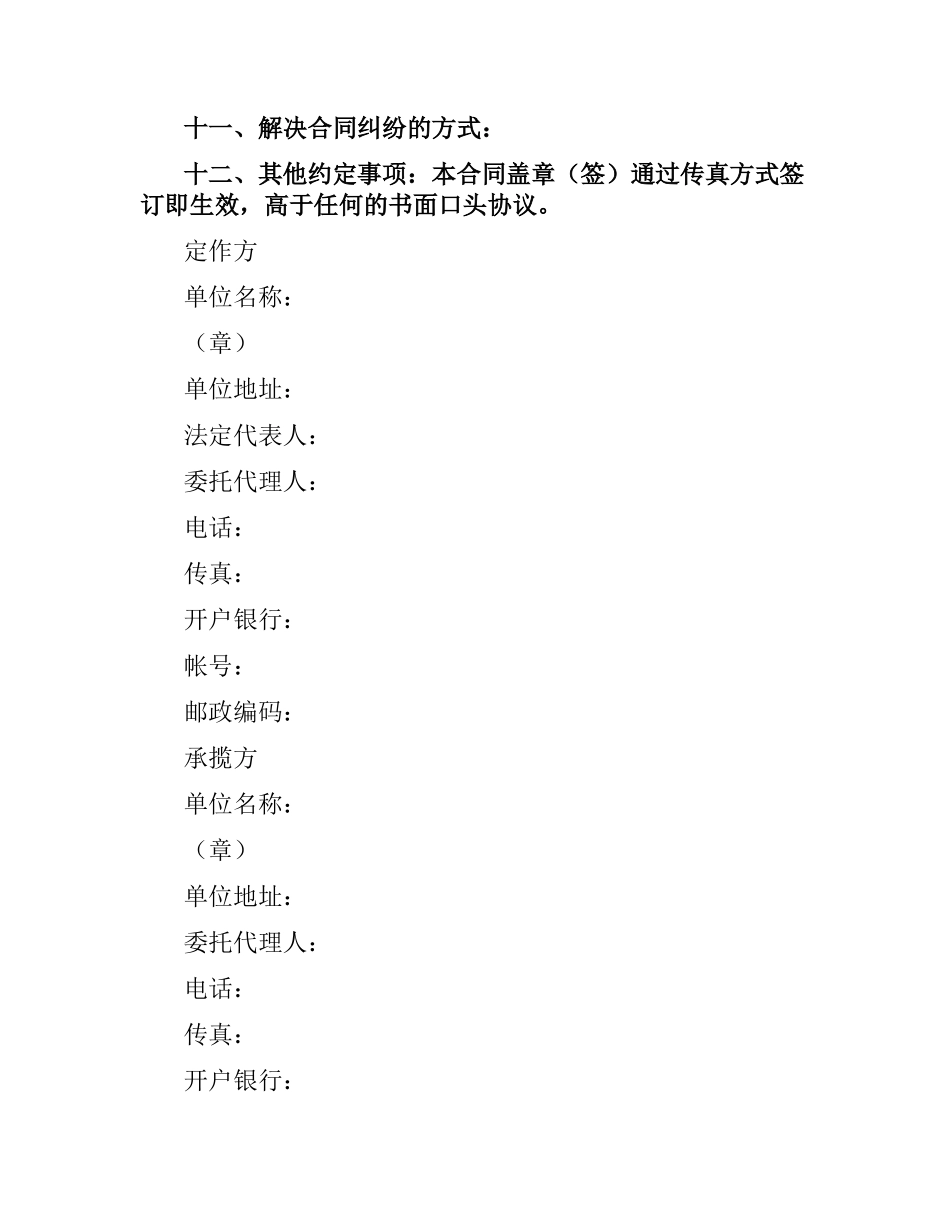 十一、解决合同纠纷的方式：

十二、其他约定事项：本合同盖章（签）通过传真方式签订即生效，高于任何的书面口头协议。

定作方

单位名称：

（章）

单位地址：

法定代表人：

委托代理人：

电话：

传真：

开户银行：

帐号：

邮政编码：

承揽方

单位名称：

（章）

单位地址：

委托代理人：

电话：

传真：

开户银行：